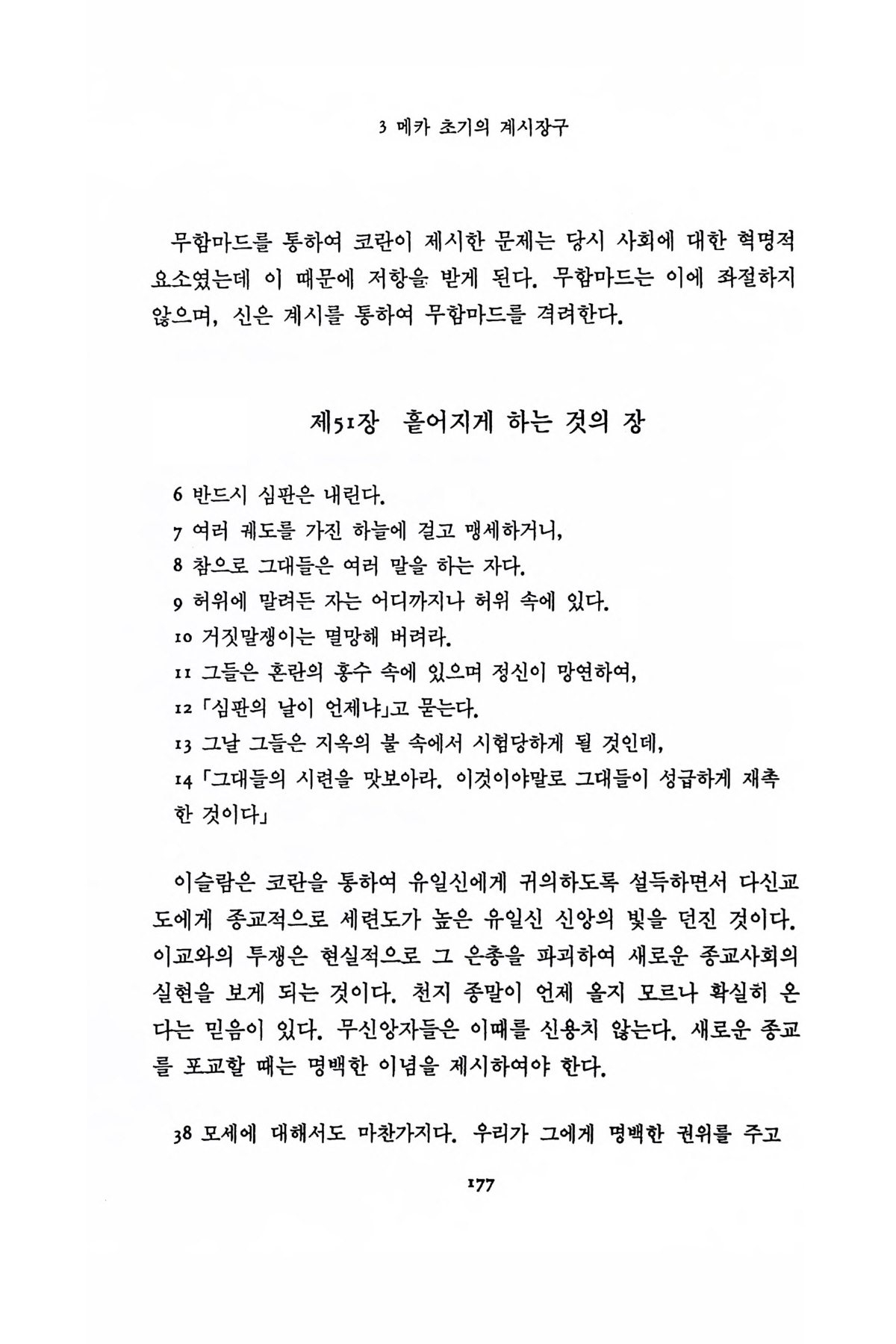 3 메카 초기의 계시장구

무함마드를 통하여 코란이 제시한 문제는 당시 사회에 대한 혁명적 요소였는데 이 때문에 저항을 받게 된다. 무함마드는 이에 좌절하지 않으며, 신은 계시를 통하여 무함마드를 격려한다.

제51장 흩어지게 하는 것의 장

6 반드시 심판은 내린다.
7 여러 궤도를 가진 하늘에 걸고 맹세하거니,
8 참으로 그대들은 여러 말을 하는 자다.
9 허위에 말려든 자는 어디까지나 허위 속에 있다.
10 거짓말쟁이는 멸망해 버려라.
11 그들은 혼란의 홍수 속에 있으며 정신이 망연하여,
12 「심판의 날이 언제냐」고 묻는다.
13 그날 그들은 지옥의 불 속에서 시험당하게 될 것인데,
14 「그대들의 시련을 맛보아라. 이것이야말로 그대들이 성급하게 재촉한 것이다」

이슬람은 코란을 통하여 유일신에게 귀의하도록 설득하면서 다신교도에게 종교적으로 세련도가 높은 유일신 신앙의 빛을 던진 것이다. 이교와의 투쟁은 현실적으로 그 은총을 파괴하여 새로운 종교사회의 실현을 보게 되는 것이다. 천지 종말이 언제 올지 모르나 확실히 온다는 믿음이 있다. 무신앙자들은 이때를 신용치 않는다. 새로운 종교를 포교할 때는 명백한 이념을 제시하여야 한다.

38 모세에 대해서도 마찬가지다. 우리가 그에게 명백한 권위를 주고

177